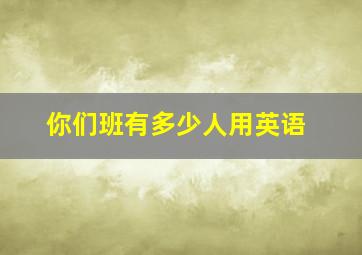 你们班有多少人用英语